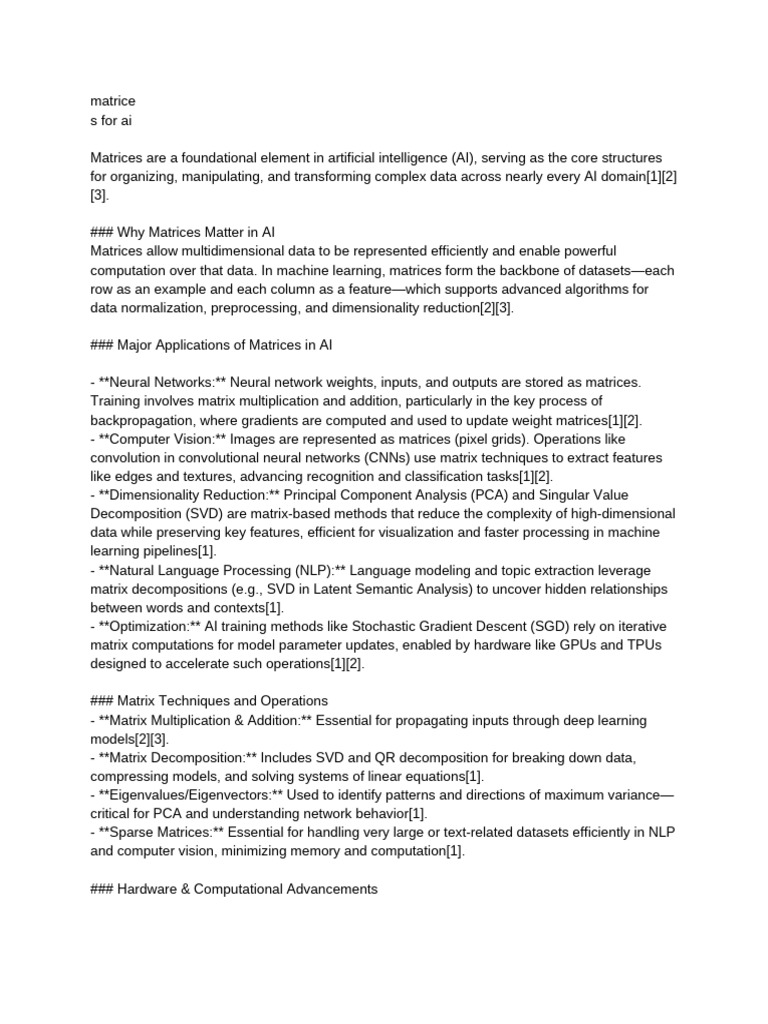 matrice
s for ai

Matrices are a foundational element in artificial intelligence (AI), serving as the core structures for organizing, manipulating, and transforming complex data across nearly every AI domain[1][2][3].

### Why Matrices Matter in AI
Matrices allow multidimensional data to be represented efficiently and enable powerful computation over that data. In machine learning, matrices form the backbone of datasets—each row as an example and each column as a feature—which supports advanced algorithms for data normalization, preprocessing, and dimensionality reduction[2][3].

### Major Applications of Matrices in AI

- **Neural Networks:** Neural network weights, inputs, and outputs are stored as matrices. Training involves matrix multiplication and addition, particularly in the key process of backpropagation, where gradients are computed and used to update weight matrices[1][2].
- **Computer Vision:** Images are represented as matrices (pixel grids). Operations like convolution in convolutional neural networks (CNNs) use matrix techniques to extract features like edges and textures, advancing recognition and classification tasks[1][2].
- **Dimensionality Reduction:** Principal Component Analysis (PCA) and Singular Value Decomposition (SVD) are matrix-based methods that reduce the complexity of high-dimensional data while preserving key features, efficient for visualization and faster processing in machine learning pipelines[1].
- **Natural Language Processing (NLP):** Language modeling and topic extraction leverage matrix decompositions (e.g., SVD in Latent Semantic Analysis) to uncover hidden relationships between words and contexts[1].
- **Optimization:** AI training methods like Stochastic Gradient Descent (SGD) rely on iterative matrix computations for model parameter updates, enabled by hardware like GPUs and TPUs designed to accelerate such operations[1][2].

### Matrix Techniques and Operations
- **Matrix Multiplication & Addition:** Essential for propagating inputs through deep learning models[2][3].
- **Matrix Decomposition:** Includes SVD and QR decomposition for breaking down data, compressing models, and solving systems of linear equations[1].
- **Eigenvalues/Eigenvectors:** Used to identify patterns and directions of maximum variance—critical for PCA and understanding network behavior[1].
- **Sparse Matrices:** Essential for handling very large or text-related datasets efficiently in NLP and computer vision, minimizing memory and computation[1].

### Hardware & Computational Advancements